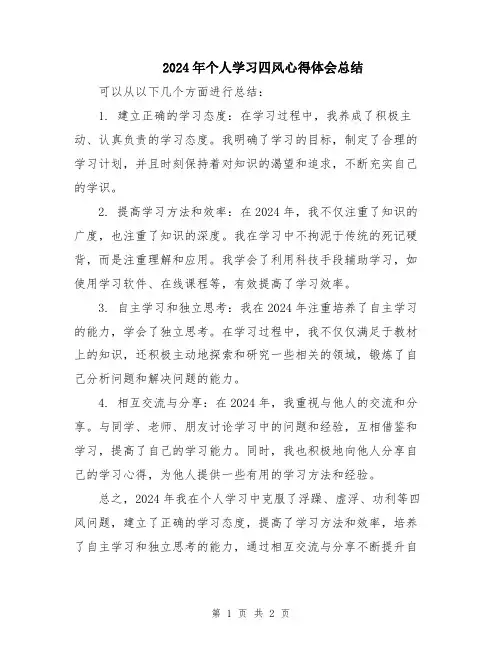 2024年个人学习四风心得体会总结

可以从以下几个方面进行总结：

1. 建立正确的学习态度：在学习过程中，我养成了积极主动、认真负责的学习态度。我明确了学习的目标，制定了合理的学习计划，并且时刻保持着对知识的渴望和追求，不断充实自己的学识。

2. 提高学习方法和效率：在2024年，我不仅注重了知识的广度，也注重了知识的深度。我在学习中不拘泥于传统的死记硬背，而是注重理解和应用。我学会了利用科技手段辅助学习，如使用学习软件、在线课程等，有效提高了学习效率。

3. 自主学习和独立思考：我在2024年注重培养了自主学习的能力，学会了独立思考。在学习过程中，我不仅仅满足于教材上的知识，还积极主动地探索和研究一些相关的领域，锻炼了自己分析问题和解决问题的能力。

4. 相互交流与分享：在2024年，我重视与他人的交流和分享。与同学、老师、朋友讨论学习中的问题和经验，互相借鉴和学习，提高了自己的学习能力。同时，我也积极地向他人分享自己的学习心得，为他人提供一些有用的学习方法和经验。

总之，2024年我在个人学习中克服了浮躁、虚浮、功利等四风问题，建立了正确的学习态度，提高了学习方法和效率，培养了自主学习和独立思考的能力，通过相互交流与分享不断提升自

第 1 页 共 2 页